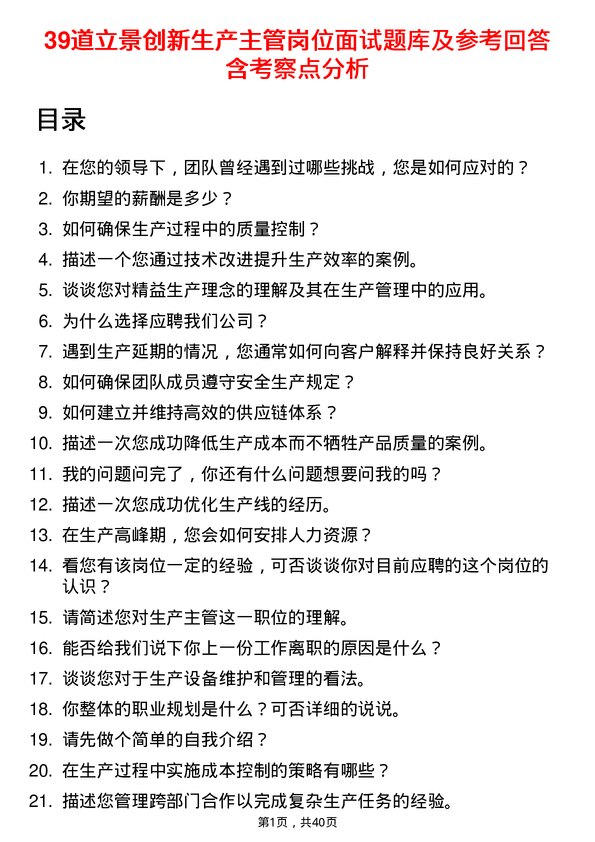 39道立景创新生产主管岗位面试题库及参考回答含考察点分析

目录

1. 在您的领导下，团队曾经遇到过哪些挑战，您是如何应对的？
2. 你期望的薪酬是多少？
3. 如何确保生产过程中的质量控制？
4. 描述一个您通过技术改进提升生产效率的案例。
5. 谈谈您对精益生产理念的理解及其在生产管理中的应用。
6. 为什么选择应聘我们公司？
7. 遇到生产延期的情况，您通常如何向客户解释并保持良好关系？
8. 如何确保团队成员遵守安全生产规定？
9. 如何建立并维持高效的供应链体系？
10. 描述一次您成功降低生产成本而不牺牲产品质量的案例。
11. 我的问题问完了，你还有什么问题想要问我的吗？
12. 描述一次您成功优化生产线的经历。
13. 在生产高峰期，您会如何安排人力资源？
14. 看您有该岗位一定的经验，可否谈谈你对目前应聘的这个岗位的认识？
15. 请简述您对生产主管这一职位的理解。
16. 能否给我们说下你上一份工作离职的原因是什么？
17. 谈谈您对于生产设备维护和管理的看法。
18. 你整体的职业规划是什么？可否详细的说说。
19. 请先做个简单的自我介绍？
20. 在生产过程中实施成本控制的策略有哪些？
21. 描述您管理跨部门合作以完成复杂生产任务的经验。

第1页，共40页